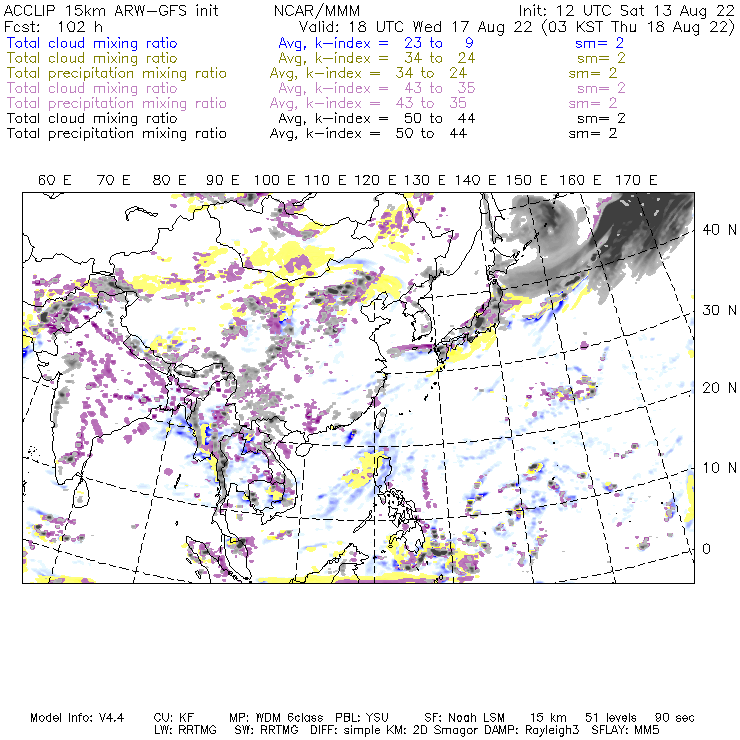 ACCLIP 15km ARW-GFS init    NCAR/MMM    Init: 12 UTC Sat 13 Aug 22
Fcst: 102 h    Valid: 18 UTC Wed 17 Aug 22 (03 KST Thu 18 Aug 22)
Total cloud mixing ratio    Avg, k-index = 23 to 9    sm= 2
Total cloud mixing ratio    Avg, k-index = 34 to 24    sm= 2
Total precipitation mixing ratio    Avg, k-index = 34 to 24    sm= 2
Total cloud mixing ratio    Avg, k-index = 43 to 35    sm= 2
Total precipitation mixing ratio    Avg, k-index = 43 to 35    sm= 2
Total cloud mixing ratio    Avg, k-index = 50 to 44    sm= 2
Total precipitation mixing ratio    Avg, k-index = 50 to 44    sm= 2

60 E 70 E 80 E 90 E 100 E 110 E 120 E 130 E 140 E 150 E 160 E 170 E

40 N
30 N
20 N
10 N
0

Model Info: V4.4    CU: KF    MP: WDM 6class    PBL: YSU    SF: Noah LSM    15 km    51 levels    90 sec
LW: RRTMG    SW: RRTMG    DIFF: simple KM: 2D Smagor DAMP: Rayleigh3    SFLAY: MM5